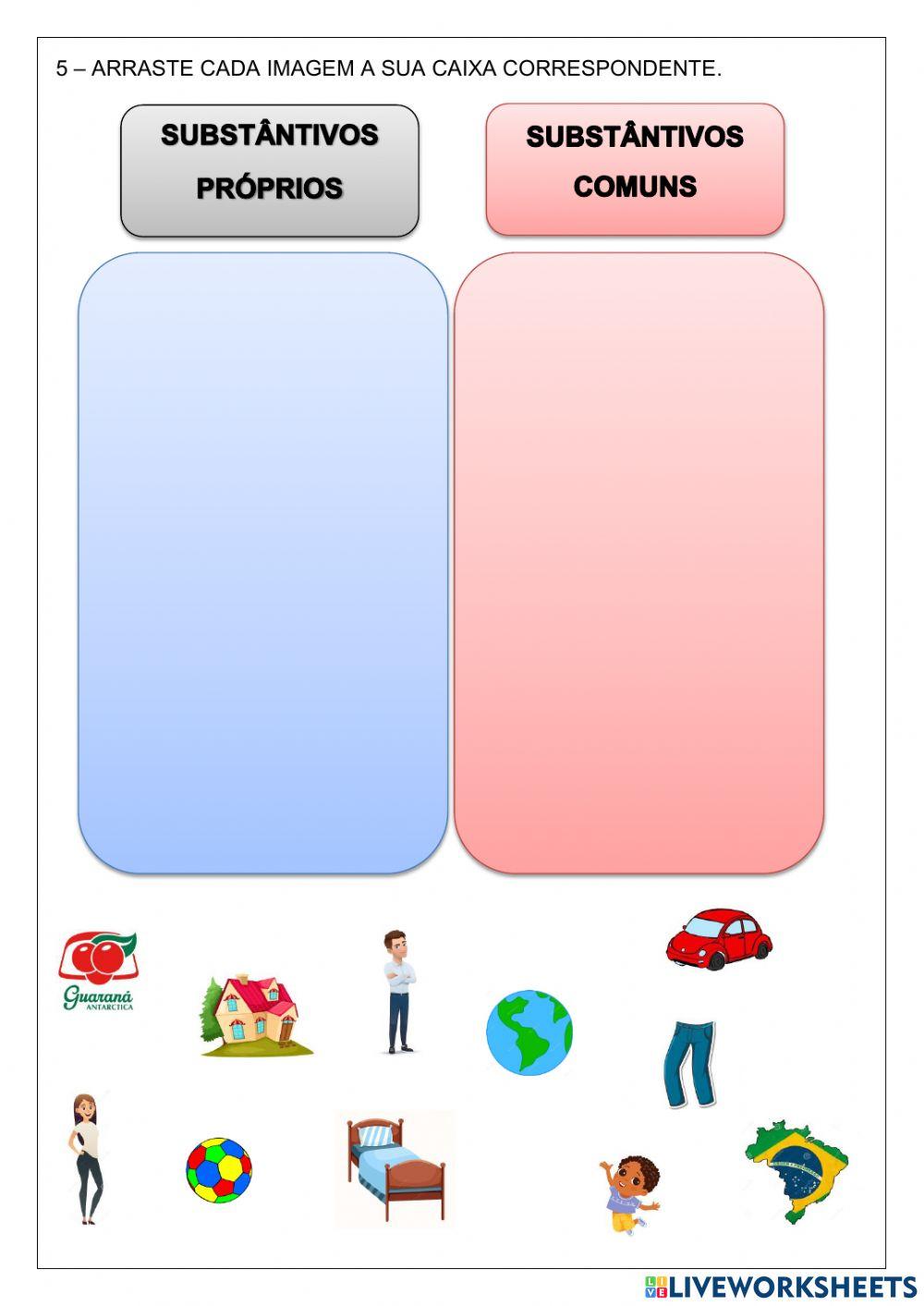 5 – ARRASTE CADA IMAGEM A SUA CAIXA CORRESPONDENTE.

SUBSTÂNTIVOS PRÓPRIOS

SUBSTÂNTIVOS COMUNS

Guaraná ANTARCTICA

LIVEWORKSHEETS